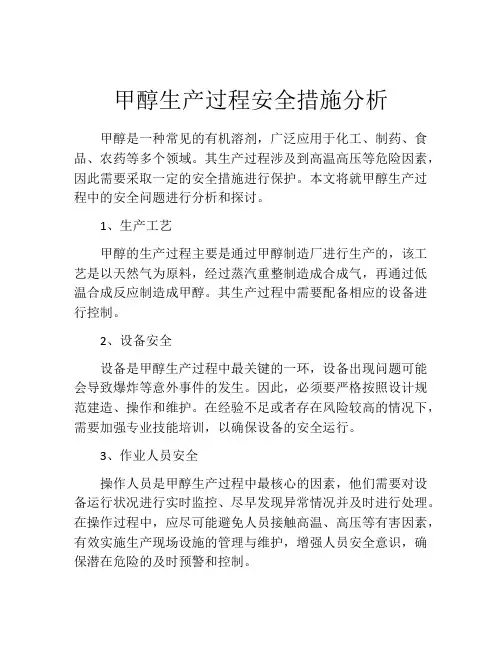 甲醇生产过程安全措施分析

甲醇是一种常见的有机溶剂，广泛应用于化工、制药、食品、农药等多个领域。其生产过程涉及到高温高压等危险因素，因此需要采取一定的安全措施进行保护。本文将就甲醇生产过程中的安全问题进行分析和探讨。

1、生产工艺

甲醇的生产过程主要是通过甲醇制造厂进行生产的，该工艺是以天然气为原料，经过蒸汽重整制造成合成气，再通过低温合成反应制造成甲醇。其生产过程中需要配备相应的设备进行控制。

2、设备安全

设备是甲醇生产过程中最关键的一环，设备出现问题可能会导致爆炸等意外事件的发生。因此，必须要严格按照设计规范建造、操作和维护。在经验不足或者存在风险较高的情况下，需要加强专业技能培训，以确保设备的安全运行。

3、作业人员安全

操作人员是甲醇生产过程中最核心的因素，他们需要对设备运行状况进行实时监控、尽早发现异常情况并及时进行处理。在操作过程中，应尽可能避免人员接触高温、高压等有害因素，有效实施生产现场设施的管理与维护，增强人员安全意识，确保潜在危险的及时预警和控制。